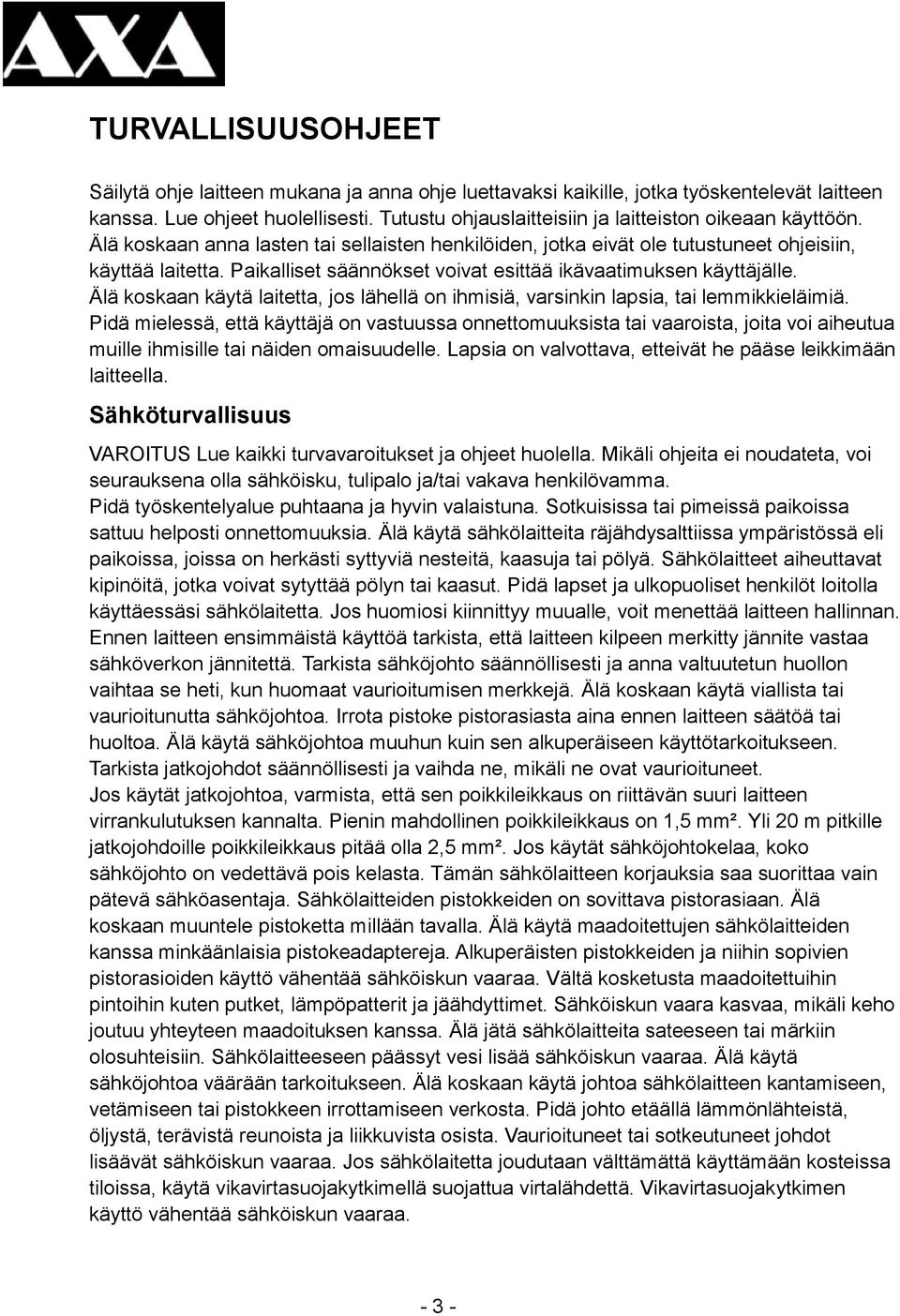 AXA

TURVALLISUUSOHJEET

Säilytä ohje laitteen mukana ja anna ohje luettavaksi kaikille, jotka työskentelevät laitteen kanssa. Lue ohjeet huolellisesti. Tutustu ohjauslaitteisiin ja laitteiston oikeaan käyttöön. Älä koskaan anna lasten tai sellaisten henkilöiden, jotka eivät ole tutustuneet ohjeisiin, käyttää laitetta. Paikalliset säännökset voivat esittää ikävaatimuksen käyttäjälle. Älä koskaan käytä laitetta, jos lähellä on ihmisiä, varsinkin lapsia, tai lemmikkieläimiä. Pidä mielessä, että käyttäjä on vastuussa onnettomuuksista tai vaaroista, joita voi aiheutua muille ihmisille tai näiden omaisuudelle. Lapsia on valvottava, etteivät he pääse leikkimään laitteella.

Sähköturvallisuus

VAROITUS Lue kaikki turvavaroitukset ja ohjeet huolella. Mikäli ohjeita ei noudateta, voi seurauksena olla sähköisku, tulipalo ja/tai vakava henkilövamma.
Pidä työskentelyalue puhtaana ja hyvin valaistuna. Sotkuisissa tai pimeissä paikoissa sattuu helposti onnettomuuksia. Älä käytä sähkölaitteita räjähdysalttiissa ympäristössä eli paikoissa, joissa on herkästi syttyviä nesteitä, kaasuja tai pölyä. Sähkölaitteet aiheuttavat kipinöitä, jotka voivat sytyttää pölyn tai kaasut. Pidä lapset ja ulkopuoliset henkilöt loitolla käyttäessäsi sähkölaitetta. Jos huomiosi kiinnittyy muualle, voit menettää laitteen hallinnan. Ennen laitteen ensimmäistä käyttöä tarkista, että laitteen kilpeen merkitty jännite vastaa sähköverkon jännitettä. Tarkista sähköjohto säännöllisesti ja anna valtuutetun huollon vaihtaa se heti, kun huomaat vaurioitumisen merkkejä. Älä koskaan käytä viallista tai vaurioitunutta sähköjohtoa. Irrota pistoke pistorasiasta aina ennen laitteen säätöä tai huoltoa. Älä käytä sähköjohtoa muuhun kuin sen alkuperäiseen käyttötarkoitukseen. Tarkista jatkojohdot säännöllisesti ja vaihda ne, mikäli ne ovat vaurioituneet.
Jos käytät jatkojohtoa, varmista, että sen poikkileikkaus on riittävän suuri laitteen virrankulutuksen kannalta. Pienin mahdollinen poikkileikkaus on 1,5 mm². Yli 20 m pitkille jatkojohdoille poikkileikkaus pitää olla 2,5 mm². Jos käytät sähköjohtokelaa, koko sähköjohto on vedettävä pois kelasta. Tämän sähkölaitteen korjauksia saa suorittaa vain pätevä sähköasentaja. Sähkölaitteiden pistokkeiden on sovittava pistorasiaan. Älä koskaan muuntele pistoketta millään tavalla. Älä käytä maadoitettujen sähkölaitteiden kanssa minkäänlaisia pistokeadaptereja. Alkuperäisten pistokkeiden ja niihin sopivien pistorasioiden käyttö vähentää sähköiskun vaaraa. Vältä kosketusta maadoitettuihin pintoihin kuten putket, lämpöpatterit ja jäähdyttimet. Sähköiskun vaara kasvaa, mikäli keho joutuu yhteyteen maadoituksen kanssa. Älä jätä sähkölaitteita sateeseen tai märkiin olosuhteisiin. Sähkölaitteeseen päässyt vesi lisää sähköiskun vaaraa. Älä käytä sähköjohtoa väärään tarkoitukseen. Älä koskaan käytä johtoa sähkölaitteen kantamiseen, vetämiseen tai pistokkeen irrottamiseen verkosta. Pidä johto etäällä lämmönlähteistä, öljystä, terävistä reunoista ja liikkuvista osista. Vaurioituneet tai sotkeutuneet johdot lisäävät sähköiskun vaaraa. Jos sähkölaitetta joudutaan välttämättä käyttämään kosteissa tiloissa, käytä vikavirtasuojakytkimellä suojattua virtalähdettä. Vikavirtasuojakytkimen käyttö vähentää sähköiskun vaaraa.

- 3 -